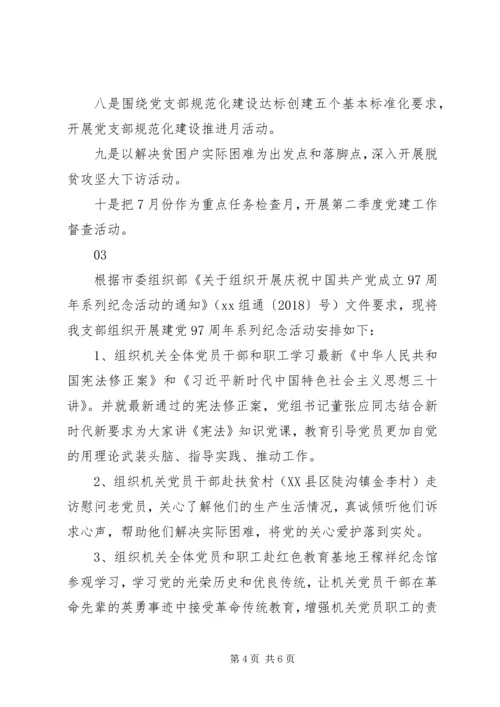 八是围绕党支部规范化建设达标创建五个基本标准化要求，开展党支部规范化建设推进月活动。

九是以解决贫困户实际困难为出发点和落脚点，深入开展脱贫攻坚大下访活动。

十是把7月份作为重点任务检查月，开展第二季度党建工作督查活动。

03

根据市委组织部《关于组织开展庆祝中国共产党成立97周年系列纪念活动的通知》（xx组通〔2018〕号）文件要求，现将我支部组织开展建党97周年系列纪念活动安排如下：

1、组织机关全体党员干部和职工学习最新《中华人民共和国宪法修正案》和《习近平新时代中国特色社会主义思想三十讲》。并就最新通过的宪法修正案，党组书记董张应同志结合新时代新要求为大家讲《宪法》知识党课，教育引导党员更加自觉的用理论武装头脑、指导实践、推动工作。

2、组织机关党员干部赴扶贫村（XX县区陡沟镇金李村）走访慰问老党员，关心了解他们的生产生活情况，真诚倾听他们诉求心声，帮助他们解决实际困难，将党的关心爱护落到实处。

3、组织机关全体党员和职工赴红色教育基地王稼祥纪念馆参观学习，学习党的光荣历史和优良传统，让机关党员干部在革命先辈的英勇事迹中接受革命传统教育，增强机关党员职工的责

第4页 共6页